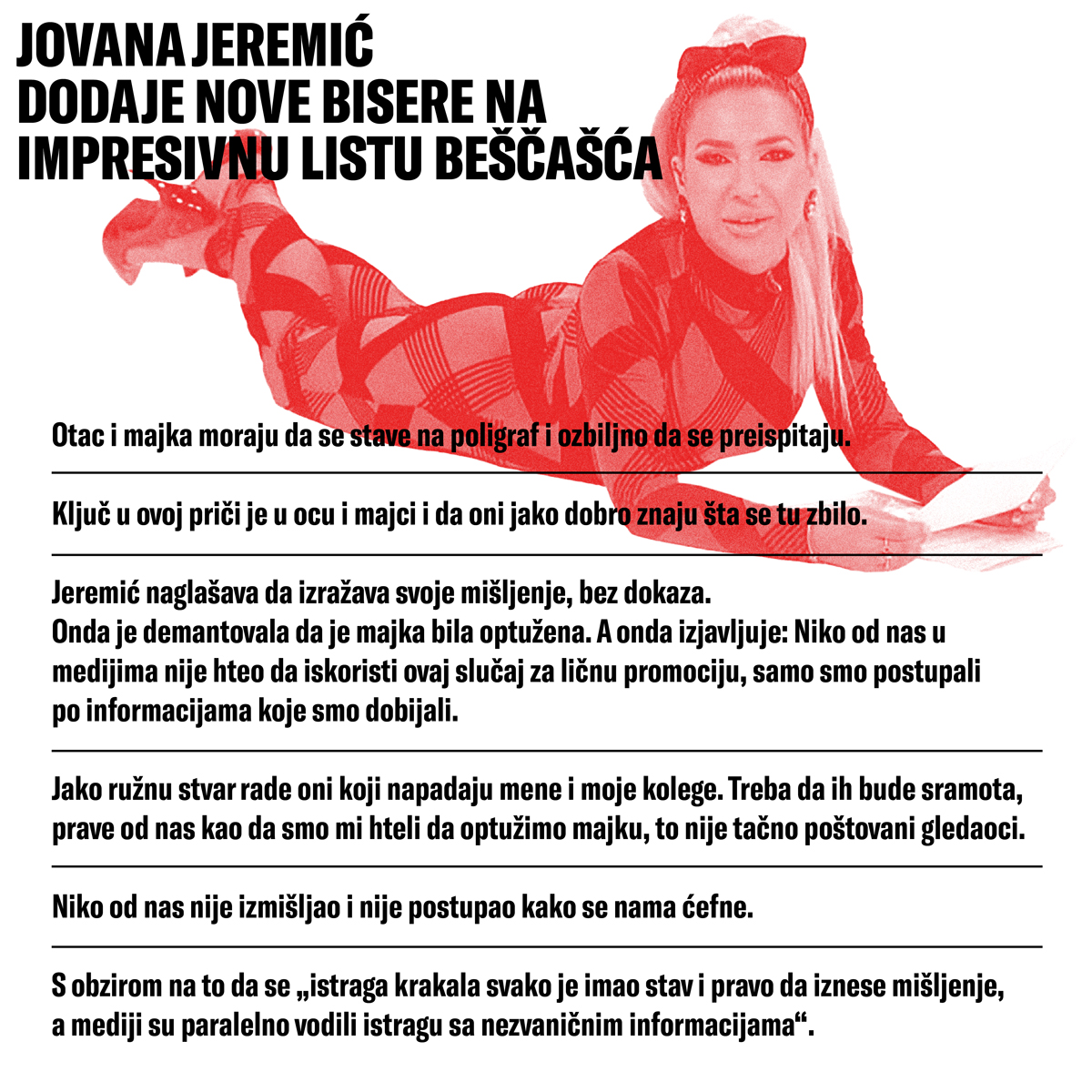 JOVANA JEREMIĆ
DODAJE NOVE BISERE NA
IMPRESIVNU LISTU BEŠČAŠĆA

Otac i majka moraju da se stave na poligraf i ozbiljno da se preispitaju.

Ključ u ovoj priči je u ocu i majci i da oni jako dobro znaju šta se tu zbilo.

Jeremić naglašava da izražava svoje mišljenje, bez dokaza.
Onda je demantovala da je majka bila optužena. A onda izjavljuje: Niko od nas u medijima nije hteo da iskoristi ovaj slučaj za ličnu promociju, samo smo postupali po informacijama koje smo dobijali.

Jako ružnu stvar rade oni koji napadaju mene i moje kolege. Treba da ih bude sramota, prave od nas kao da smo mi hteli da optužimo majku, to nije tačno poštovani gledaoci.

Niko od nas nije izmišljao i nije postupao kako se nama ćefne.

S obzirom na to da se „istraga krakala svako je imao stav i pravo da iznese mišljenje, a mediji su paralelno vodili istragu sa nezvaničnim informacijama“.